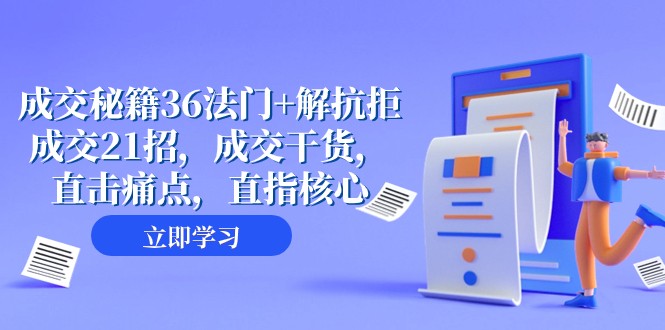 成交秘籍36法门+解抗拒成交21招，成交干货，直击痛点，直指核心

立即学习